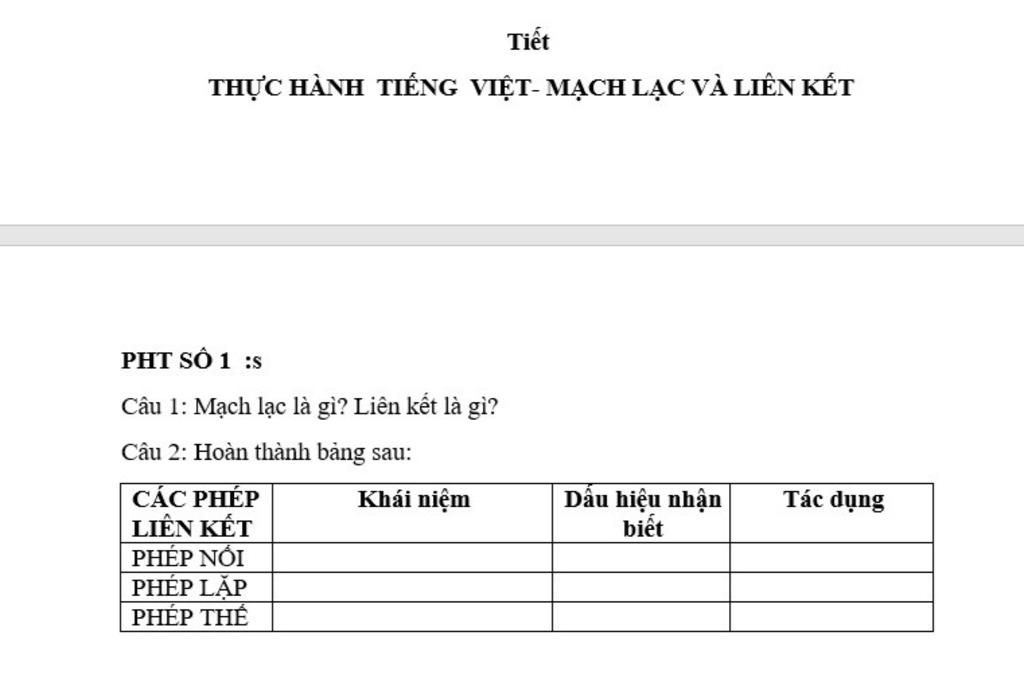 Tiết

THỰC HÀNH TIẾNG VIỆT- MẠCH LẠC VÀ LIÊN KẾT

PHT SỐ 1 :s

Câu 1: Mạch lạc là gì? Liên kết là gì?

Câu 2: Hoàn thành bảng sau:

| CÁC PHÉP LIÊN KẾT | Khái niệm | Dấu hiệu nhận biết | Tác dụng |
|---|---|---|---|
| PHÉP NỐI | | | |
| PHÉP LẶP | | | |
| PHÉP THẾ | | | |